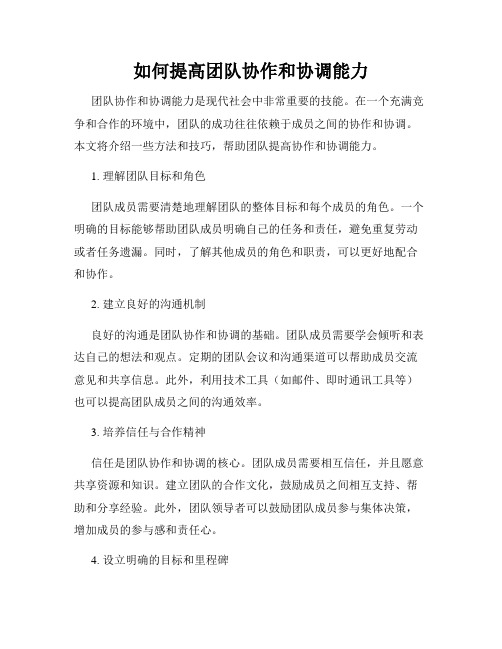 如何提高团队协作和协调能力

团队协作和协调能力是现代社会中非常重要的技能。在一个充满竞争和合作的环境中，团队的成功往往依赖于成员之间的协作和协调。本文将介绍一些方法和技巧，帮助团队提高协作和协调能力。

1. 理解团队目标和角色

团队成员需要清楚地理解团队的整体目标和每个成员的角色。一个明确的目标能够帮助团队成员明确自己的任务和责任，避免重复劳动或者任务遗漏。同时，了解其他成员的角色和职责，可以更好地配合和协作。

2. 建立良好的沟通机制

良好的沟通是团队协作和协调的基础。团队成员需要学会倾听和表达自己的想法和观点。定期的团队会议和沟通渠道可以帮助成员交流意见和共享信息。此外，利用技术工具（如邮件、即时通讯工具等）也可以提高团队成员之间的沟通效率。

3. 培养信任与合作精神

信任是团队协作和协调的核心。团队成员需要相互信任，并且愿意共享资源和知识。建立团队的合作文化，鼓励成员之间相互支持、帮助和分享经验。此外，团队领导者可以鼓励团队成员参与集体决策，增加成员的参与感和责任心。

4. 设立明确的目标和里程碑